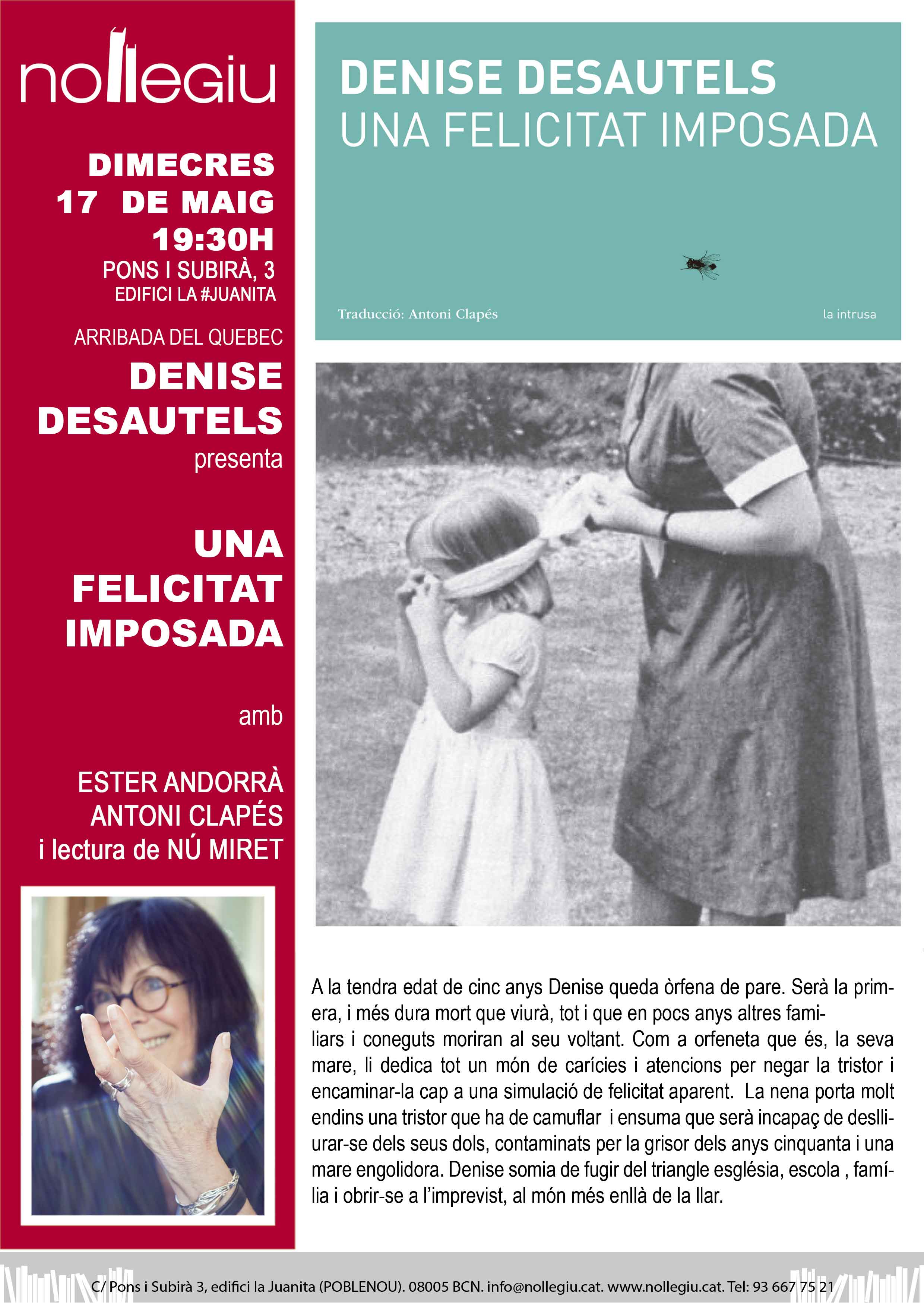 nollegiu

DIMECRES
17 DE MAIG
19:30H
PONS I SUBIRÀ, 3
EDIFICI LA #JUANITA

ARRIBADA DEL QUEBEC
DENISE
DESAUTELS
presenta

UNA
FELICITAT
IMPOSADA

amb

ESTER ANDORRÀ
ANTONI CLAPÉS
i lectura de NÚ MIRET

DENISE DESAUTELS
UNA FELICITAT IMPOSADA

Traducció: Antoni Clapés

la intrusa

A la tendra edat de cinc anys Denise queda òrfena de pare. Serà la primera, i més dura mort que viurà, tot i que en pocs anys altres familiars i coneguts moriran al seu voltant. Com a orfeneta que és, la seva mare, li dedica tot un món de carícies i atencions per negar la tristor i encaminar-la cap a una simulació de felicitat aparent. La nena porta molt endins una tristor que ha de camuflar i ensuma que serà incapaç de deslliurar-se dels seus dols, contaminats per la grisor dels anys cinquanta i una mare engolidora. Denise somia de fugir del triangle església, escola , família i obrir-se a l'imprevist, al món més enllà de la llar.

C/ Pons i Subirà 3, edifici la Juanita (POBLENOU). 08005 BCN. info@nollegiu.cat. www.nollegiu.cat. Tel: 93 667 75 21